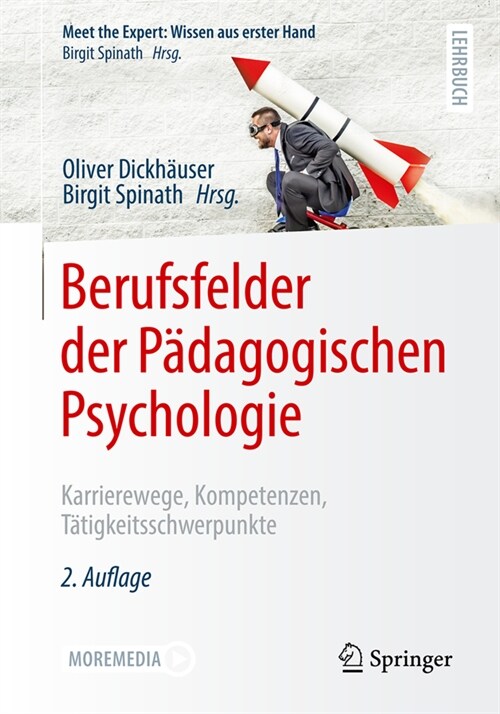 Meet the Expert: Wissen aus erster Hand
Birgit Spinath Hrsg.

LEHRBUCH

Oliver Dickhäuser
Birgit Spinath Hrsg.

Berufsfelder der Pädagogischen Psychologie

Karrierewege, Kompetenzen, Tätigkeitsschwerpunkte

2. Auflage

MOREMEDIA

Springer